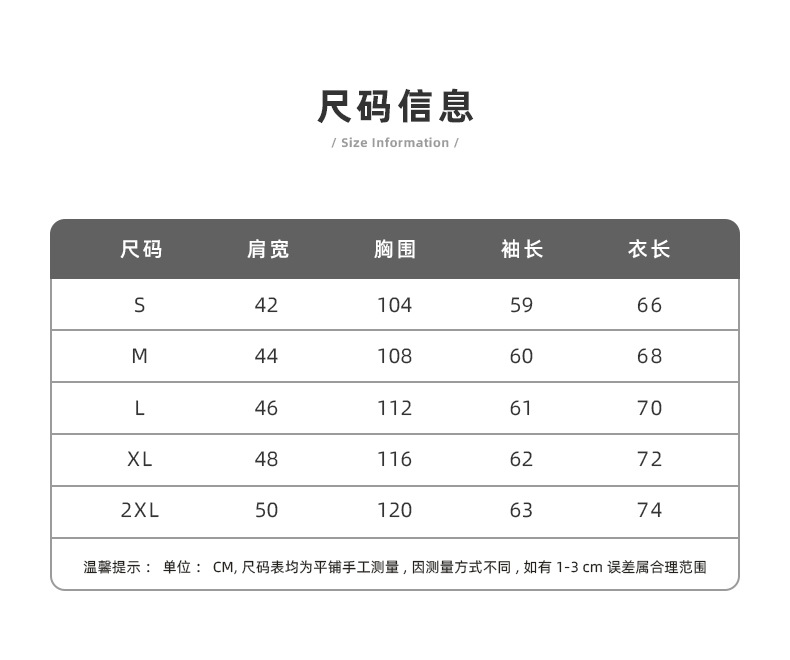 尺码信息

/ Size Information /

| 尺码 | 肩宽 | 胸围 | 袖长 | 衣长 |
|---|---|---|---|---|
| S | 42 | 104 | 59 | 66 |
| M | 44 | 108 | 60 | 68 |
| L | 46 | 112 | 61 | 70 |
| XL | 48 | 116 | 62 | 72 |
| 2XL | 50 | 120 | 63 | 74 |

温馨提示： 单位： CM, 尺码表均为平铺手工测量 , 因测量方式不同 , 如有 1-3 cm 误差属合理范围